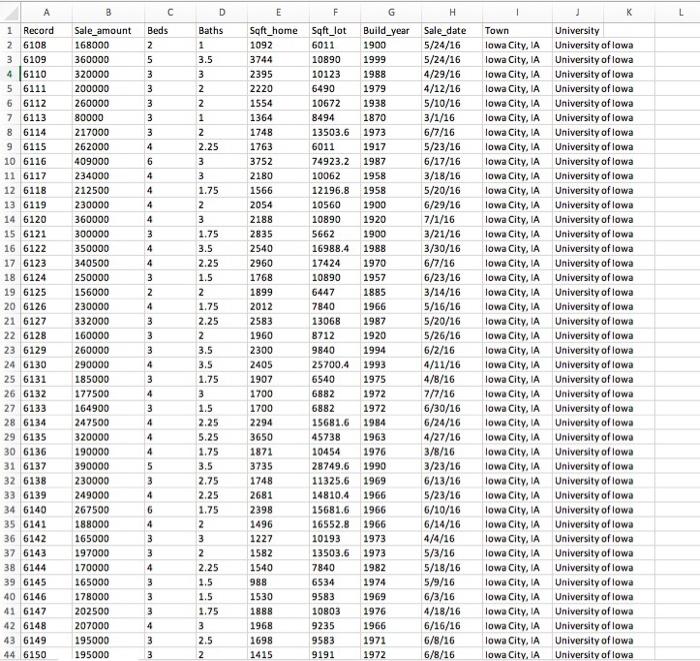 | | A | B | C | D | E | F | G | H | I | J | K | L |
|---|---|---|---|---|---|---|---|---|---|---|---|---|
| 1 | Record | Sale_amount | Beds | Baths | Sqft_home | Sqft_lot | Build_year | Sale_date | Town | University | | |
| 2 | 6108 | 168000 | 2 | 1 | 1092 | 6011 | 1900 | 5/24/16 | Iowa City, IA | University of Iowa | | |
| 3 | 6109 | 360000 | 5 | 3.5 | 3744 | 10890 | 1999 | 5/24/16 | Iowa City, IA | University of Iowa | | |
| 4 | 6110 | 320000 | 3 | 3 | 2395 | 10123 | 1988 | 4/29/16 | Iowa City, IA | University of Iowa | | |
| 5 | 6111 | 200000 | 3 | 2 | 2220 | 6490 | 1979 | 4/12/16 | Iowa City, IA | University of Iowa | | |
| 6 | 6112 | 260000 | 3 | 2 | 1554 | 10672 | 1938 | 5/10/16 | Iowa City, IA | University of Iowa | | |
| 7 | 6113 | 80000 | 3 | 1 | 1364 | 8494 | 1870 | 3/1/16 | Iowa City, IA | University of Iowa | | |
| 8 | 6114 | 217000 | 3 | 2 | 1748 | 13503.6 | 1973 | 6/7/16 | Iowa City, IA | University of Iowa | | |
| 9 | 6115 | 262000 | 4 | 2.25 | 1763 | 6011 | 1917 | 5/23/16 | Iowa City, IA | University of Iowa | | |
| 10 | 6116 | 409000 | 6 | 3 | 3752 | 74923.2 | 1987 | 6/17/16 | Iowa City, IA | University of Iowa | | |
| 11 | 6117 | 234000 | 4 | 3 | 2180 | 10062 | 1958 | 3/18/16 | Iowa City, IA | University of Iowa | | |
| 12 | 6118 | 212500 | 4 | 1.75 | 1566 | 12196.8 | 1958 | 5/20/16 | Iowa City, IA | University of Iowa | | |
| 13 | 6119 | 230000 | 4 | 2 | 2054 | 10560 | 1900 | 6/29/16 | Iowa City, IA | University of Iowa | | |
| 14 | 6120 | 360000 | 4 | 3 | 2188 | 10890 | 1920 | 7/1/16 | Iowa City, IA | University of Iowa | | |
| 15 | 6121 | 300000 | 3 | 1.75 | 2835 | 5662 | 1900 | 3/21/16 | Iowa City, IA | University of Iowa | | |
| 16 | 6122 | 350000 | 4 | 3.5 | 2540 | 16988.4 | 1988 | 3/30/16 | Iowa City, IA | University of Iowa | | |
| 17 | 6123 | 340500 | 4 | 2.25 | 2960 | 17424 | 1970 | 6/7/16 | Iowa City, IA | University of Iowa | | |
| 18 | 6124 | 250000 | 3 | 1.5 | 1768 | 10890 | 1957 | 6/23/16 | Iowa City, IA | University of Iowa | | |
| 19 | 6125 | 156000 | 2 | 2 | 1899 | 6447 | 1885 | 3/14/16 | Iowa City, IA | University of Iowa | | |
| 20 | 6126 | 230000 | 4 | 1.75 | 2012 | 7840 | 1966 | 5/16/16 | Iowa City, IA | University of Iowa | | |
| 21 | 6127 | 332000 | 3 | 2.25 | 2583 | 13068 | 1987 | 5/20/16 | Iowa City, IA | University of Iowa | | |
| 22 | 6128 | 160000 | 3 | 2 | 1960 | 8712 | 1920 | 5/26/16 | Iowa City, IA | University of Iowa | | |
| 23 | 6129 | 260000 | 3 | 3.5 | 2300 | 9840 | 1994 | 6/2/16 | Iowa City, IA | University of Iowa | | |
| 24 | 6130 | 290000 | 4 | 3.5 | 2405 | 25700.4 | 1993 | 4/11/16 | Iowa City, IA | University of Iowa | | |
| 25 | 6131 | 185000 | 3 | 1.75 | 1907 | 6540 | 1975 | 4/8/16 | Iowa City, IA | University of Iowa | | |
| 26 | 6132 | 177500 | 4 | 3 | 1700 | 6882 | 1972 | 7/7/16 | Iowa City, IA | University of Iowa | | |
| 27 | 6133 | 164900 | 3 | 1.5 | 1700 | 6882 | 1972 | 6/30/16 | Iowa City, IA | University of Iowa | | |
| 28 | 6134 | 247500 | 4 | 2.25 | 2294 | 15681.6 | 1984 | 6/24/16 | Iowa City, IA | University of Iowa | | |
| 29 | 6135 | 320000 | 4 | 5.25 | 3650 | 45738 | 1963 | 4/27/16 | Iowa City, IA | University of Iowa | | |
| 30 | 6136 | 190000 | 4 | 1.75 | 1871 | 10454 | 1976 | 3/8/16 | Iowa City, IA | University of Iowa | | |
| 31 | 6137 | 390000 | 5 | 3.5 | 3735 | 28749.6 | 1990 | 3/23/16 | Iowa City, IA | University of Iowa | | |
| 32 | 6138 | 230000 | 3 | 2.75 | 1748 | 11325.6 | 1969 | 6/13/16 | Iowa City, IA | University of Iowa | | |
| 33 | 6139 | 249000 | 4 | 2.25 | 2681 | 14810.4 | 1966 | 5/23/16 | Iowa City, IA | University of Iowa | | |
| 34 | 6140 | 267500 | 6 | 1.75 | 2398 | 15681.6 | 1966 | 6/10/16 | Iowa City, IA | University of Iowa | | |
| 35 | 6141 | 188000 | 4 | 2 | 1496 | 16552.8 | 1966 | 6/14/16 | Iowa City, IA | University of Iowa | | |
| 36 | 6142 | 165000 | 3 | 3 | 1227 | 10193 | 1973 | 4/4/16 | Iowa City, IA | University of Iowa | | |
| 37 | 6143 | 197000 | 3 | 2 | 1582 | 13503.6 | 1973 | 5/3/16 | Iowa City, IA | University of Iowa | | |
| 38 | 6144 | 170000 | 4 | 2.25 | 1540 | 7840 | 1982 | 5/18/16 | Iowa City, IA | University of Iowa | | |
| 39 | 6145 | 165000 | 3 | 1.5 | 988 | 6534 | 1974 | 5/9/16 | Iowa City, IA | University of Iowa | | |
| 40 | 6146 | 178000 | 3 | 1.5 | 1530 | 9583 | 1969 | 6/3/16 | Iowa City, IA | University of Iowa | | |
| 41 | 6147 | 202500 | 3 | 1.75 | 1888 | 10803 | 1976 | 4/18/16 | Iowa City, IA | University of Iowa | | |
| 42 | 6148 | 207000 | 4 | 3 | 1968 | 9235 | 1966 | 6/16/16 | Iowa City, IA | University of Iowa | | |
| 43 | 6149 | 195000 | 3 | 2.5 | 1698 | 9583 | 1971 | 6/8/16 | Iowa City, IA | University of Iowa | | |
| 44 | 6150 | 195000 | 3 | 2 | 1415 | 9191 | 1972 | 6/8/16 | Iowa City, IA | University of Iowa | | |